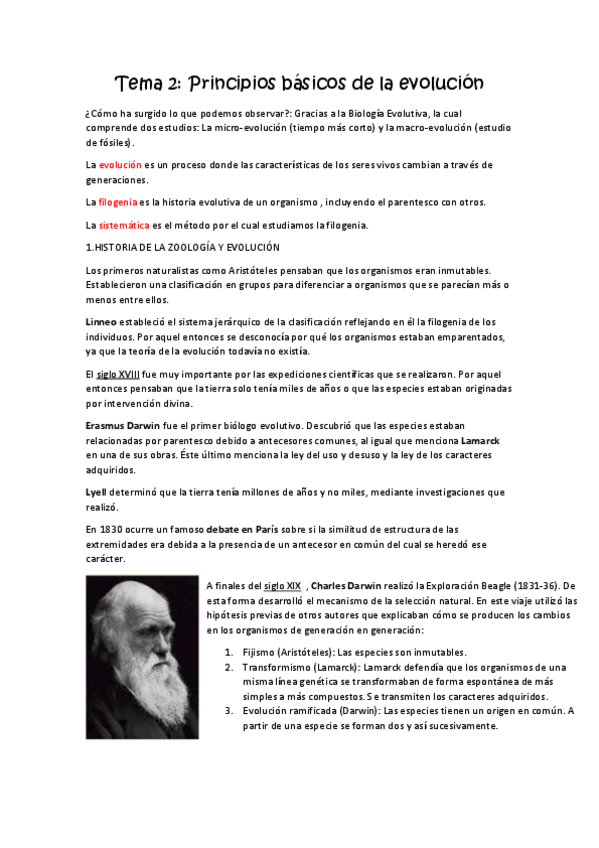 Tema 2: Principios básicos de la evolución

¿Cómo ha surgido lo que podemos observar?: Gracias a la Biología Evolutiva, la cual comprende dos estudios: La micro-evolución (tiempo más corto) y la macro-evolución (estudio de fósiles).

La evolución es un proceso donde las características de los seres vivos cambian a través de generaciones.

La filogenia es la historia evolutiva de un organismo , incluyendo el parentesco con otros.

La sistemática es el método por el cual estudiamos la filogenia.

1.HISTORIA DE LA ZOOLOGÍA Y EVOLUCIÓN

Los primeros naturalistas como Aristóteles pensaban que los organismos eran inmutables. Establecieron una clasificación en grupos para diferenciar a organismos que se parecían más o menos entre ellos.

Linneo estableció el sistema jerárquico de la clasificación reflejando en él la filogenia de los individuos. Por aquel entonces se desconocía por qué los organismos estaban emparentados, ya que la teoría de la evolución todavía no existía.

El siglo XVIII fue muy importante por las expediciones científicas que se realizaron. Por aquel entonces pensaban que la tierra solo tenía miles de años o que las especies estaban originadas por intervención divina.

Erasmus Darwin fue el primer biólogo evolutivo. Descubrió que las especies estaban relacionadas por parentesco debido a antecesores comunes, al igual que menciona Lamarck en una de sus obras. Éste último menciona la ley del uso y desuso y la ley de los caracteres adquiridos.

Lyell determinó que la tierra tenía millones de años y no miles, mediante investigaciones que realizó.

En 1830 ocurre un famoso debate en París sobre si la similitud de estructura de las extremidades era debida a la presencia de un antecesor en común del cual se heredó ese carácter.

A finales del siglo XIX , Charles Darwin realizó la Exploración Beagle (1831-36). De esta forma desarrolló el mecanismo de la selección natural. En este viaje utilizó las hipótesis previas de otros autores que explicaban cómo se producen los cambios en los organismos de generación en generación:

1. Fijismo (Aristóteles): Las especies son inmutables.
2. Transformismo (Lamarck): Lamarck defendía que los organismos de una misma línea genética se transformaban de forma espontánea de más simples a más compuestos. Se transmiten los caracteres adquiridos.
3. Evolución ramificada (Darwin): Las especies tienen un origen en común. A partir de una especie se forman dos y así sucesivamente.